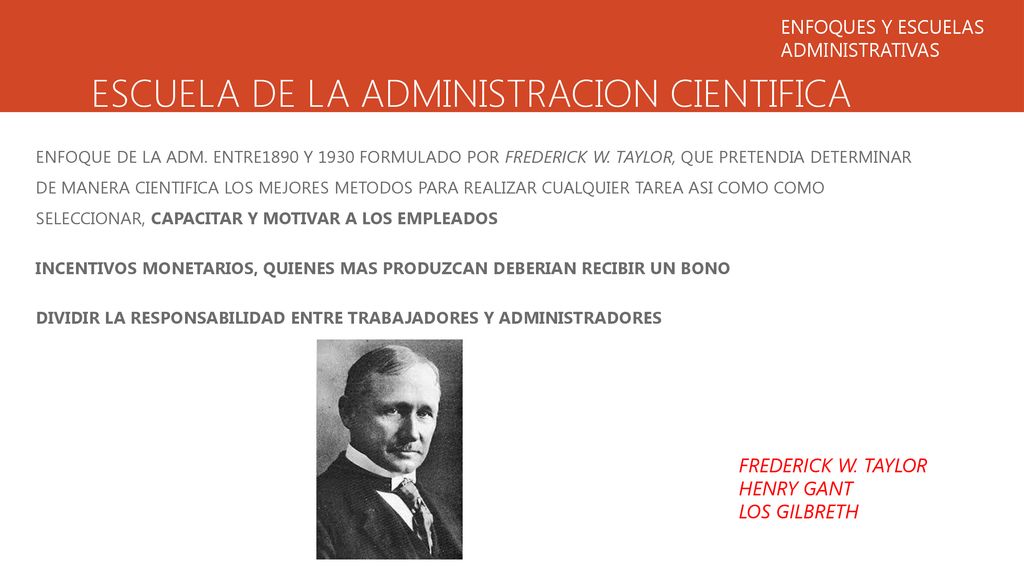 ENFOQUES Y ESCUELAS ADMINISTRATIVAS

ESCUELA DE LA ADMINISTRACION CIENTIFICA

ENFOQUE DE LA ADM. ENTRE1890 Y 1930 FORMULADO POR FREDERICK W. TAYLOR, QUE PRETENDIA DETERMINAR DE MANERA CIENTIFICA LOS MEJORES METODOS PARA REALIZAR CUALQUIER TAREA ASI COMO COMO SELECCIONAR, CAPACITAR Y MOTIVAR A LOS EMPLEADOS

INCENTIVOS MONETARIOS, QUIENES MAS PRODUZCAN DEBERIAN RECIBIR UN BONO

DIVIDIR LA RESPONSABILIDAD ENTRE TRABAJADORES Y ADMINISTRADORES

FREDERICK W. TAYLOR
HENRY GANT
LOS GILBRETH